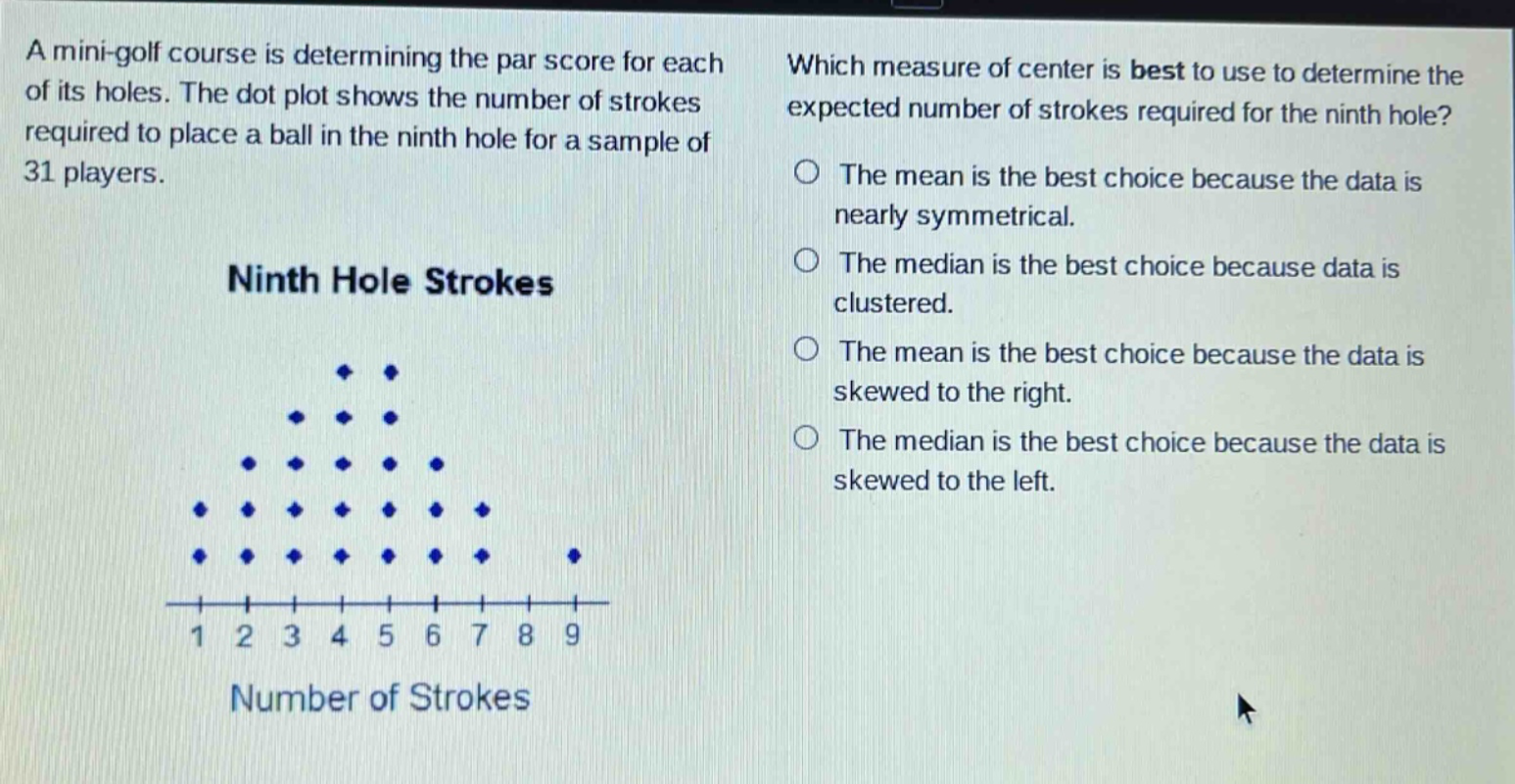 A mini-golf course is determining the par score for each of its holes. The dot plot shows the number of strokes required to place a ball in the ninth hole for a sample of 31 players.

Ninth Hole Strokes

1 2 3 4 5 6 7 8 9

Number of Strokes

Which measure of center is best to use to determine the expected number of strokes required for the ninth hole?

The mean is the best choice because the data is nearly symmetrical.

The median is the best choice because data is clustered.

The mean is the best choice because the data is skewed to the right.

The median is the best choice because the data is skewed to the left.